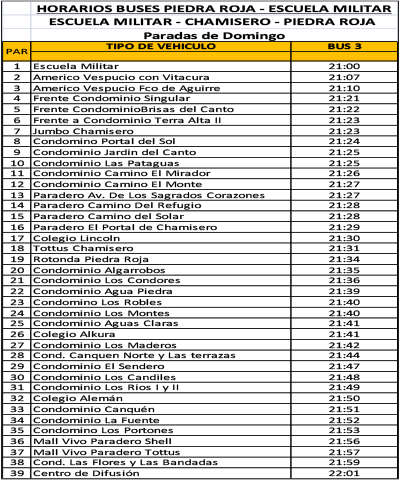 HORARIOS BUSES PIEDRA ROJA - ESCUELA MILITAR
ESCUELA MILITAR - CHAMISERO - PIEDRA ROJA
Paradas de Domingo

| PAR | TIPO DE VEHICULO | BUS 3 |
|---|---|---|
| 1 | Escuela Militar | 21:00 |
| 2 | Americo Vespucio con Vitacura | 21:07 |
| 3 | Americo Vespucio Fco de Aguirre | 21:10 |
| 4 | Frente Condominio Singular | 21:21 |
| 5 | Frente CondominioBrisas del Canto | 21:22 |
| 6 | Frente a Condominio Terra Alta II | 21:23 |
| 7 | Jumbo Chamisero | 21:23 |
| 8 | Condomino Portal del Sol | 21:24 |
| 9 | Condominio Jardin del Canto | 21:25 |
| 10 | Condominio Las Pataguas | 21:25 |
| 11 | Condominio Camino El Mirador | 21:26 |
| 12 | Condominio Camino El Monte | 21:27 |
| 13 | Paradero Av. De Los Sagrados Corazones | 21:27 |
| 14 | Paradero Camino Del Refugio | 21:28 |
| 15 | Paradero Camino del Solar | 21:28 |
| 16 | Paradero El Portal de Chamisero | 21:29 |
| 17 | Colegio Lincoln | 21:30 |
| 18 | Tottus Chamisero | 21:31 |
| 19 | Rotonda Piedra Roja | 21:34 |
| 20 | Condominio Algarrobos | 21:35 |
| 21 | Condominio Los Condores | 21:36 |
| 22 | Condominio Agua Piedra | 21:39 |
| 23 | Condomino Los Robles | 21:40 |
| 24 | Condominio Los Montes | 21:40 |
| 25 | Condominio Aguas Claras | 21:41 |
| 26 | Colegio Alkura | 21:41 |
| 27 | Condominio Los Maderos | 21:42 |
| 28 | Cond. Canquen Norte y Las terrazas | 21:44 |
| 29 | Condominio El Sendero | 21:47 |
| 30 | Condominio Los Candiles | 21:48 |
| 31 | Condominio Los Rios I y II | 21:49 |
| 32 | Colegio Alemán | 21:50 |
| 33 | Condominio Canquén | 21:51 |
| 34 | Condominio La Fuente | 21:52 |
| 35 | Condomino Los Portones | 21:53 |
| 36 | Mall Vivo Paradero Shell | 21:56 |
| 37 | Mall Vivo Paradero Tottus | 21:57 |
| 38 | Cond. Las Flores y Las Bandadas | 21:59 |
| 39 | Centro de Difusión | 22:01 |